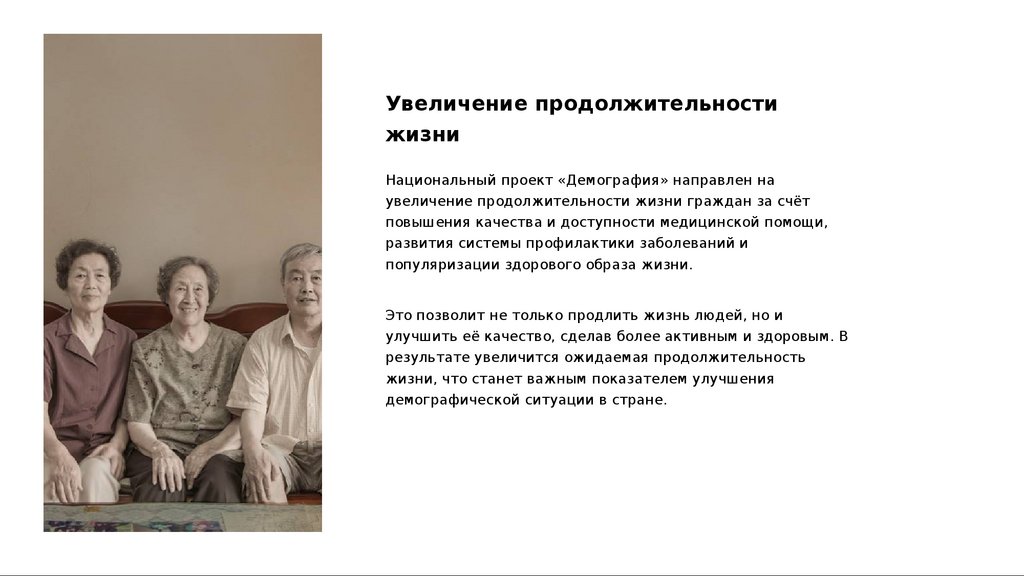 Увеличение продолжительности жизни

Национальный проект «Демография» направлен на увеличение продолжительности жизни граждан за счёт повышения качества и доступности медицинской помощи, развития системы профилактики заболеваний и популяризации здорового образа жизни.

Это позволит не только продлить жизнь людей, но и улучшить её качество, сделав более активным и здоровым. В результате увеличится ожидаемая продолжительность жизни, что станет важным показателем улучшения демографической ситуации в стране.